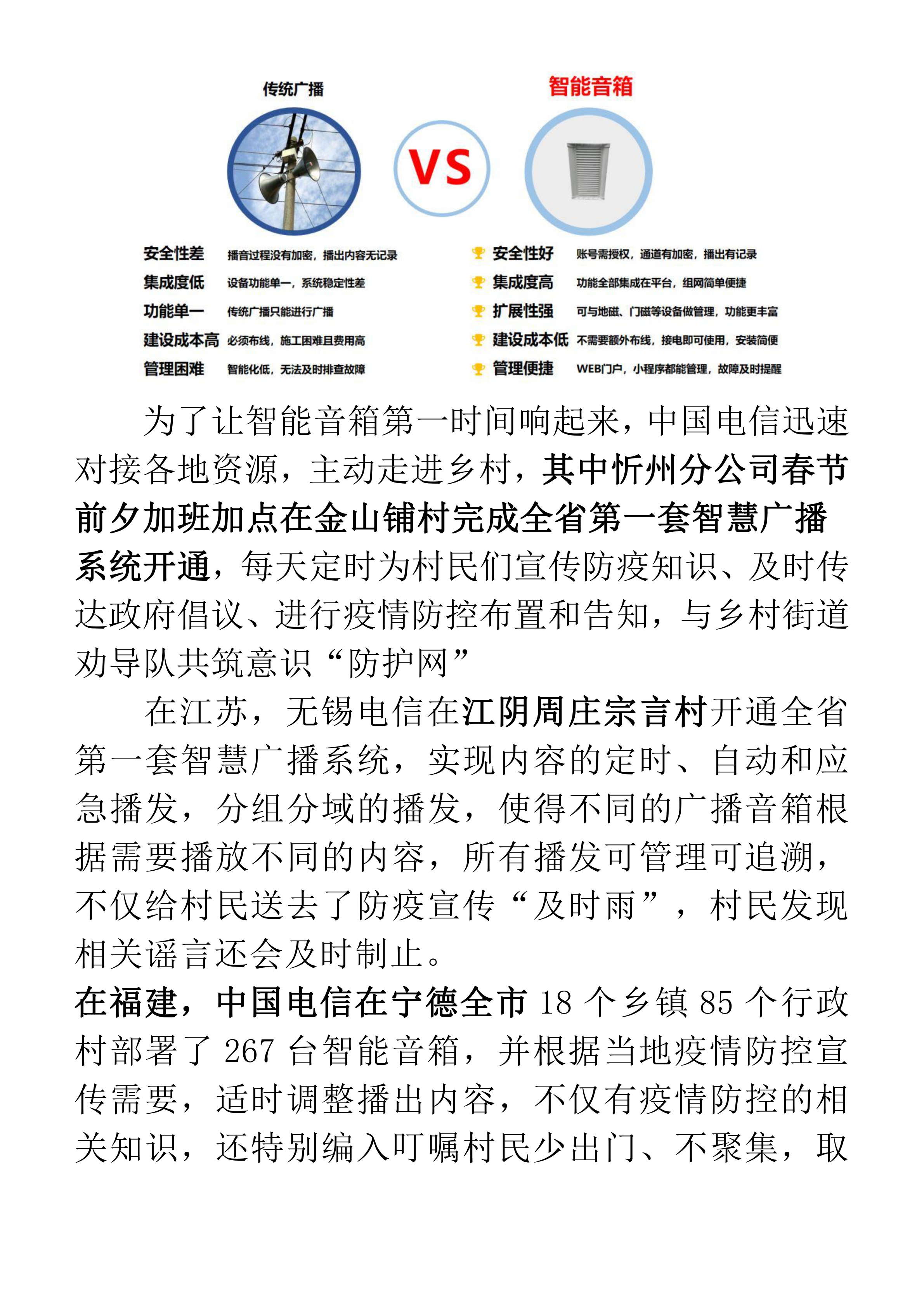 传统广播

VS

智能音箱

安全性差 播音过程没有加密，播出内容无记录
集成度低 设备功能单一，系统稳定性差
功能单一 传统广播只能进行广播
建设成本高 必须布线，施工困难且费用高
管理困难 智能化低，无法及时排查故障

安全性好 账号需授权，通道有加密，播出有记录
集成度高 功能全部集成在平台，组网简单便捷
扩展性强 可与地磁、门磁等设备做管理，功能更丰富
建设成本低 不需要额外布线，接电即可使用，安装简便
管理便捷 WEB门户，小程序都能管理，故障及时提醒

为了让智能音箱第一时间响起来，中国电信迅速对接各地资源，主动走进乡村，其中忻州分公司春节前夕加班加点在金山铺村完成全省第一套智慧广播系统开通，每天定时为村民们宣传防疫知识、及时传达政府倡议、进行疫情防控布置和告知，与乡村街道劝导队共筑意识“防护网”

在江苏，无锡电信在江阴周庄宗言村开通全省第一套智慧广播系统，实现内容的定时、自动和应急播发，分组分域的播发，使得不同的广播音箱根据需要播放不同的内容，所有播发可管理可追溯，不仅给村民送去了防疫宣传“及时雨”，村民发现相关谣言还会及时制止。

在福建，中国电信在宁德全市 18 个乡镇 85 个行政村部署了 267 台智能音箱，并根据当地疫情防控宣传需要，适时调整播出内容，不仅有疫情防控的相关知识，还特别编入叮嘱村民少出门、不聚集，取